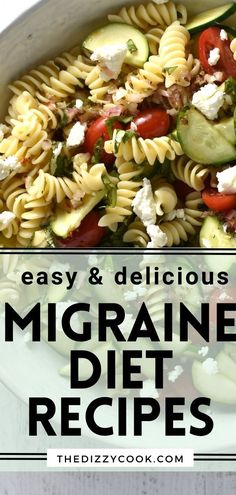 easy & delicious

MIGRAINE DIET RECIPES

THEDIZZYCOOK.COM